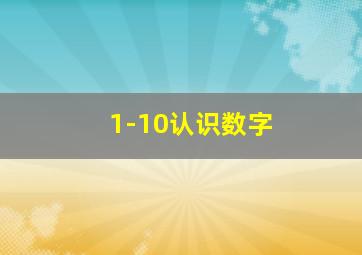 1-10认识数字